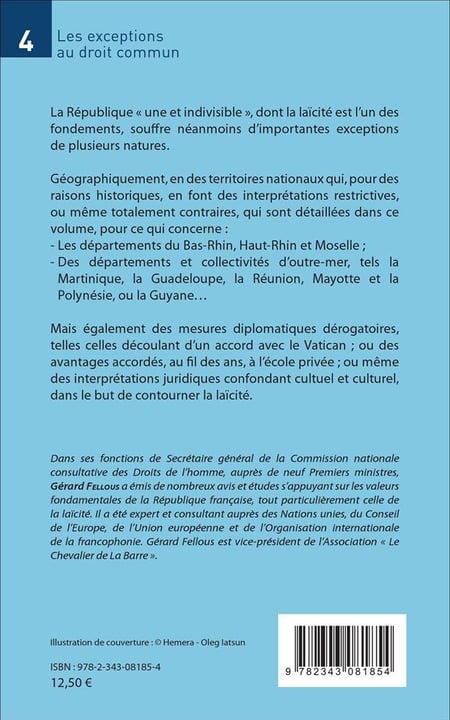 4 Les exceptions au droit commun

La République « une et indivisible », dont la laïcité est l'un des fondements, souffre néanmoins d'importantes exceptions de plusieurs natures.

Géographiquement, en des territoires nationaux qui, pour des raisons historiques, en font des interprétations restrictives, ou même totalement contraires, qui sont détaillées dans ce volume, pour ce qui concerne :
- Les départements du Bas-Rhin, Haut-Rhin et Moselle ;
- Des départements et collectivités d'outre-mer, tels la Martinique, la Guadeloupe, la Réunion, Mayotte et la Polynésie, ou la Guyane…

Mais également des mesures diplomatiques dérogatoires, telles celles découlant d'un accord avec le Vatican ; ou des avantages accordés, au fil des ans, à l'école privée ; ou même des interprétations juridiques confondant cultuel et culturel, dans le but de contourner la laïcité.

Dans ses fonctions de Secrétaire général de la Commission nationale consultative des Droits de l'homme, auprès de neuf Premiers ministres, Gérard Fellous a émis de nombreux avis et études s'appuyant sur les valeurs fondamentales de la République française, tout particulièrement celle de la laïcité. Il a été expert et consultant auprès des Nations unies, du Conseil de l'Europe, de l'Union européenne et de l'Organisation internationale de la francophonie. Gérard Fellous est vice-président de l'Association « Le Chevalier de La Barre ».

Illustration de couverture : © Hemera - Oleg Iatsun

ISBN : 978-2-343-08185-4
12,50 €

9 782343 081854